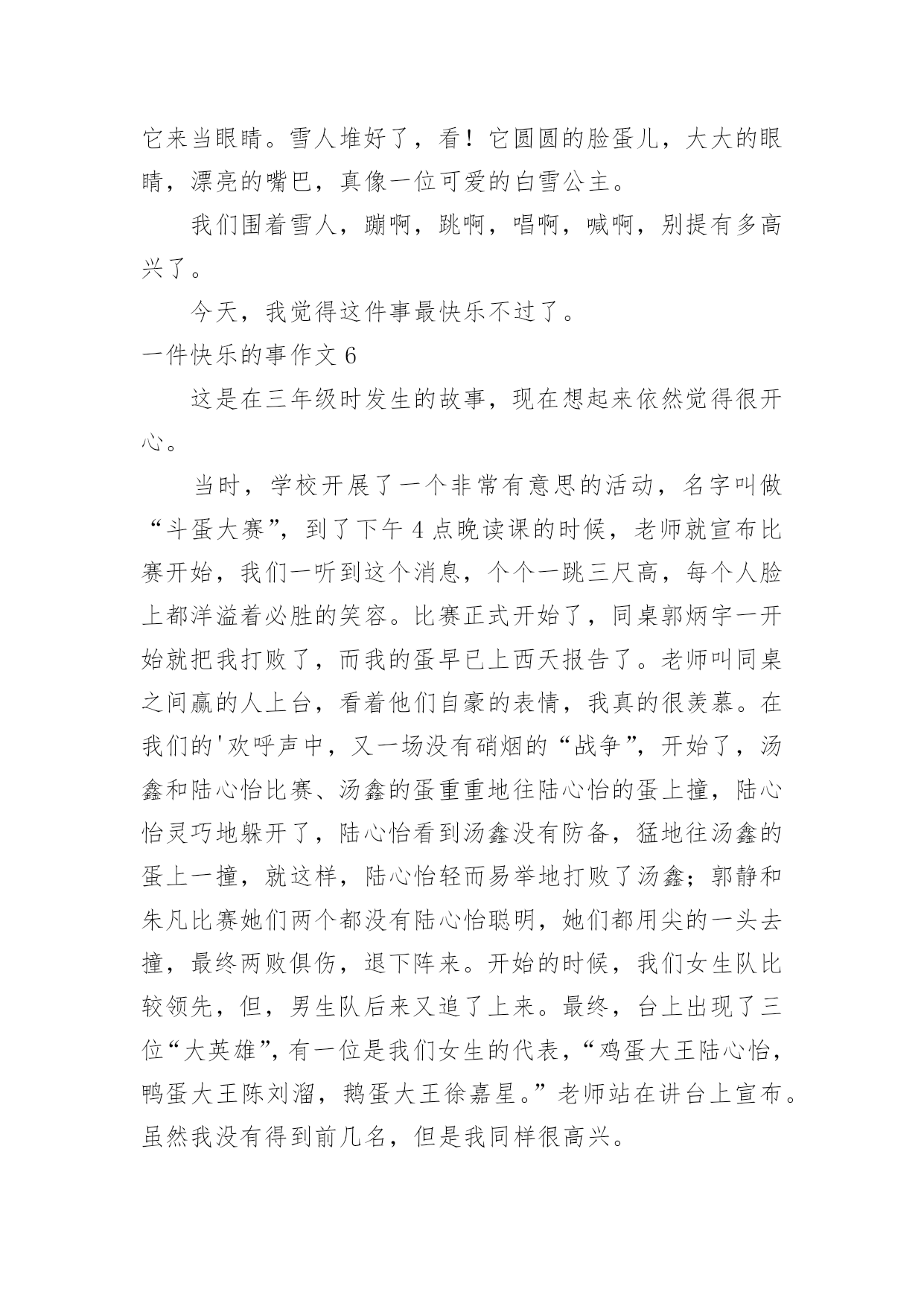 它来当眼睛。雪人堆好了，看！它圆圆的脸蛋儿，大大的眼睛，漂亮的嘴巴，真像一位可爱的白雪公主。

我们围着雪人，蹦啊，跳啊，唱啊，喊啊，别提有多高兴了。

今天，我觉得这件事最快乐不过了。

一件快乐的事作文 6

这是在三年级时发生的故事，现在想起来依然觉得很开心。

当时，学校开展了一个非常有意思的活动，名字叫做“斗蛋大赛”，到了下午 4 点晚读课的时候，老师就宣布比赛开始，我们一听到这个消息，个个一跳三尺高，每个人脸上都洋溢着必胜的笑容。比赛正式开始了，同桌郭炳宇一开始就把我打败了，而我的蛋早已上西天报告了。老师叫同桌之间赢的人上台，看着他们自豪的表情，我真的很羡慕。在我们的'欢呼声中，又一场没有硝烟的“战争”，开始了，汤鑫和陆心怡比赛、汤鑫的蛋重重地往陆心怡的蛋上撞，陆心怡灵巧地躲开了，陆心怡看到汤鑫没有防备，猛地往汤鑫的蛋上一撞，就这样，陆心怡轻而易举地打败了汤鑫；郭静和朱凡比赛她们两个都没有陆心怡聪明，她们都用尖的一头去撞，最终两败俱伤，退下阵来。开始的时候，我们女生队比较领先，但，男生队后来又追了上来。最终，台上出现了三位“大英雄”，有一位是我们女生的代表，“鸡蛋大王陆心怡，鸭蛋大王陈刘溜，鹅蛋大王徐嘉星。”老师站在讲台上宣布。虽然我没有得到前几名，但是我同样很高兴。